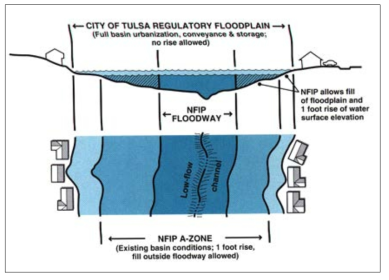 ← CITY OF TULSA REGULATORY FLOODPLAIN →
(Full basin urbanization, conveyance & storage; no rise allowed)

NFIP allows fill of floodplain and 1 foot rise of water surface elevation

← NFIP FLOODWAY →

Low-flow channel

← NFIP A-ZONE →
(Existing basin conditions; 1 foot rise, fill outside floodway allowed)